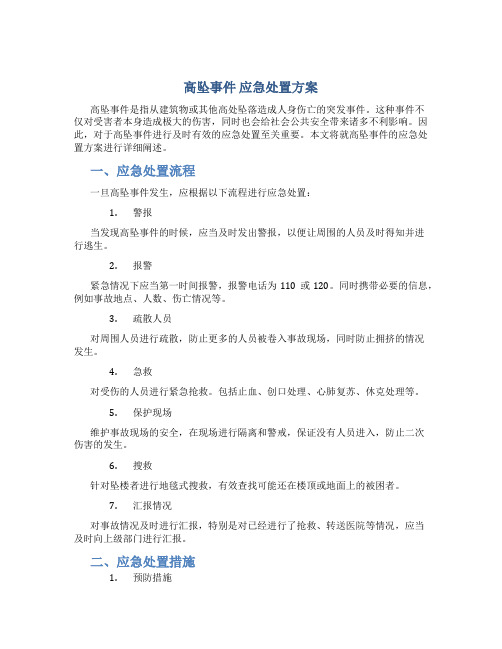 高坠事件 应急处置方案

高坠事件是指从建筑物或其他高处坠落造成人身伤亡的突发事件。这种事件不仅对受害者本身造成极大的伤害，同时也会给社会公共安全带来诸多不利影响。因此，对于高坠事件进行及时有效的应急处置至关重要。本文将就高坠事件的应急处置方案进行详细阐述。

一、应急处置流程

一旦高坠事件发生，应根据以下流程进行应急处置：

1. 警报

当发现高坠事件的时候，应当及时发出警报，以便让周围的人员及时得知并进行逃生。

2. 报警

紧急情况下应当第一时间报警，报警电话为 110 或 120。同时携带必要的信息，例如事故地点、人数、伤亡情况等。

3. 疏散人员

对周围人员进行疏散，防止更多的人员被卷入事故现场，同时防止拥挤的情况发生。

4. 急救

对受伤的人员进行紧急抢救。包括止血、创口处理、心肺复苏、休克处理等。

5. 保护现场

维护事故现场的安全，在现场进行隔离和警戒，保证没有人员进入，防止二次伤害的发生。

6. 搜救

针对坠楼者进行地毯式搜救，有效查找可能还在楼顶或地面上的被困者。

7. 汇报情况

对事故情况及时进行汇报，特别是对已经进行了抢救、转送医院等情况，应当及时向上级部门进行汇报。

二、应急处置措施

1. 预防措施